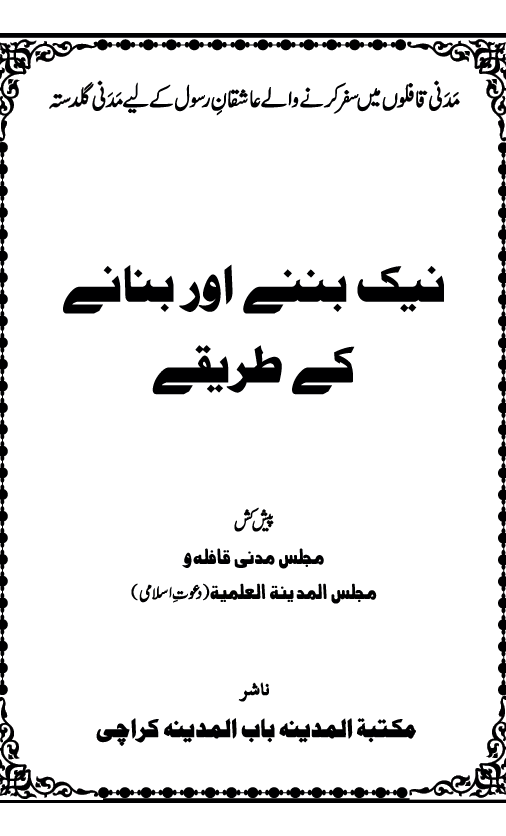 مَدَنی قافلوں میں سفر کرنے والے عاشقانِ رسول کے لیے مَدَنی گلدستہ

نیک بننے اور بنانے کے طریقے

پیش کش

مجلس مدنی قافلہ و

مجلس المدینۃ العلمیۃ (دعوتِ اسلامی)

ناشر

مکتبۃ المدینہ باب المدینہ کراچی